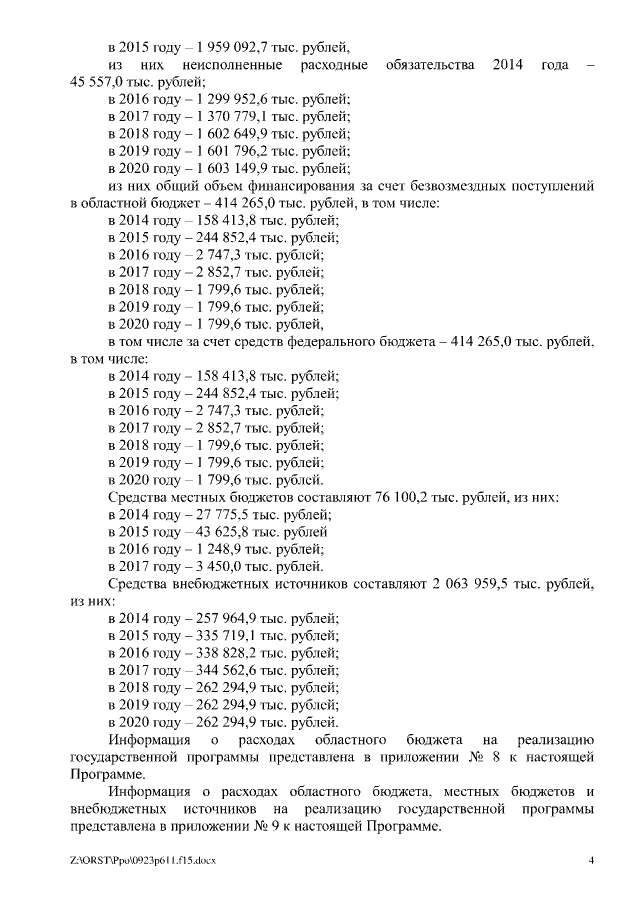 в 2015 году – 1 959 092,7 тыс. рублей,

из них неисполненные расходные обязательства 2014 года – 45 557,0 тыс. рублей;

в 2016 году – 1 299 952,6 тыс. рублей;

в 2017 году – 1 370 779,1 тыс. рублей;

в 2018 году – 1 602 649,9 тыс. рублей;

в 2019 году – 1 601 796,2 тыс. рублей;

в 2020 году – 1 603 149,9 тыс. рублей;

из них общий объем финансирования за счет безвозмездных поступлений в областной бюджет – 414 265,0 тыс. рублей, в том числе:

в 2014 году – 158 413,8 тыс. рублей;

в 2015 году – 244 852,4 тыс. рублей;

в 2016 году – 2 747,3 тыс. рублей;

в 2017 году – 2 852,7 тыс. рублей;

в 2018 году – 1 799,6 тыс. рублей;

в 2019 году – 1 799,6 тыс. рублей;

в 2020 году – 1 799,6 тыс. рублей,

в том числе за счет средств федерального бюджета – 414 265,0 тыс. рублей, в том числе:

в 2014 году – 158 413,8 тыс. рублей;

в 2015 году – 244 852,4 тыс. рублей;

в 2016 году – 2 747,3 тыс. рублей;

в 2017 году – 2 852,7 тыс. рублей;

в 2018 году – 1 799,6 тыс. рублей;

в 2019 году – 1 799,6 тыс. рублей;

в 2020 году – 1 799,6 тыс. рублей.

Средства местных бюджетов составляют 76 100,2 тыс. рублей, из них:

в 2014 году – 27 775,5 тыс. рублей;

в 2015 году – 43 625,8 тыс. рублей

в 2016 году – 1 248,9 тыс. рублей;

в 2017 году – 3 450,0 тыс. рублей.

Средства внебюджетных источников составляют 2 063 959,5 тыс. рублей, из них:

в 2014 году – 257 964,9 тыс. рублей;

в 2015 году – 335 719,1 тыс. рублей;

в 2016 году – 338 828,2 тыс. рублей;

в 2017 году – 344 562,6 тыс. рублей;

в 2018 году – 262 294,9 тыс. рублей;

в 2019 году – 262 294,9 тыс. рублей;

в 2020 году – 262 294,9 тыс. рублей.

Информация о расходах областного бюджета на реализацию государственной программы представлена в приложении № 8 к настоящей Программе.

Информация о расходах областного бюджета, местных бюджетов и внебюджетных источников на реализацию государственной программы представлена в приложении № 9 к настоящей Программе.

Z:\ORST\Ppo\0923p611.f15.docx 4